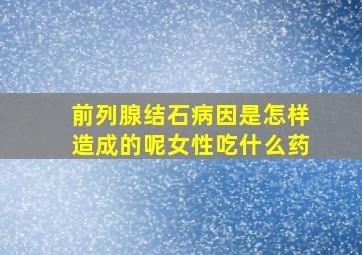 前列腺结石病因是怎样造成的呢女性吃什么药